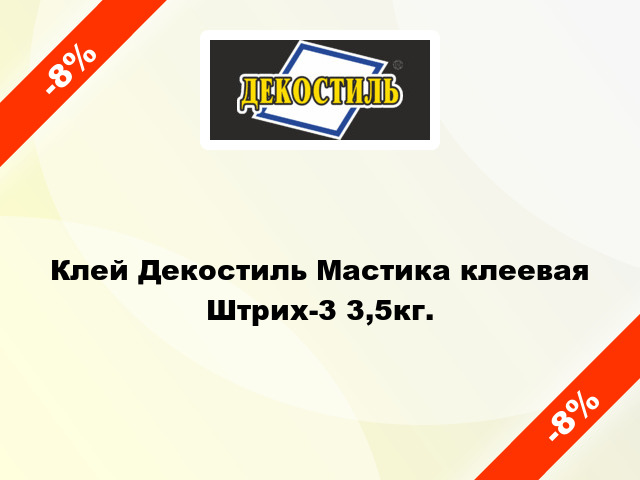 -8%

ДЕКОСТИЛЬ

Клей Декостиль Мастика клеевая Штрих-3 3,5кг.

-8%